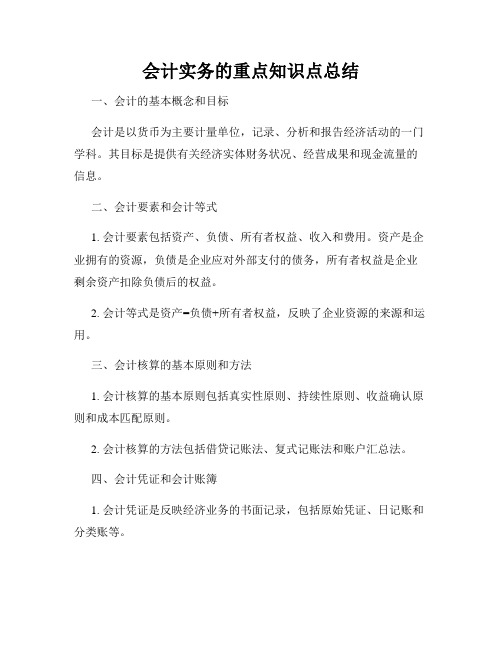 会计实务的重点知识点总结

一、会计的基本概念和目标

会计是以货币为主要计量单位，记录、分析和报告经济活动的一门学科。其目标是提供有关经济实体财务状况、经营成果和现金流量的信息。

二、会计要素和会计等式

1. 会计要素包括资产、负债、所有者权益、收入和费用。资产是企业拥有的资源，负债是企业应对外部支付的债务，所有者权益是企业剩余资产扣除负债后的权益。

2. 会计等式是资产=负债+所有者权益，反映了企业资源的来源和运用。

三、会计核算的基本原则和方法

1. 会计核算的基本原则包括真实性原则、持续性原则、收益确认原则和成本匹配原则。

2. 会计核算的方法包括借贷记账法、复式记账法和账户汇总法。

四、会计凭证和会计账簿

1. 会计凭证是反映经济业务的书面记录，包括原始凭证、日记账和分类账等。